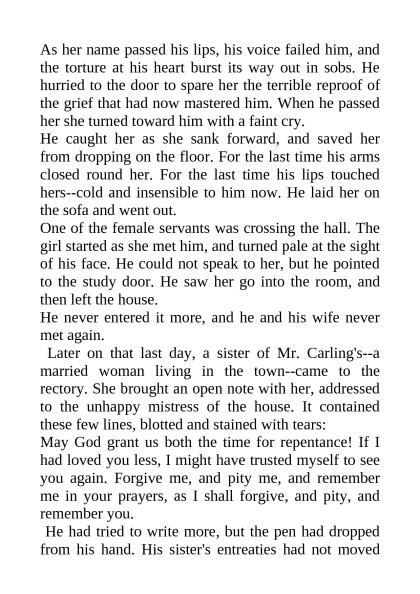 As her name passed his lips, his voice failed him, and the torture at his heart burst its way out in sobs. He hurried to the door to spare her the terrible reproof of the grief that had now mastered him. When he passed her she turned toward him with a faint cry.

He caught her as she sank forward, and saved her from dropping on the floor. For the last time his arms closed round her. For the last time his lips touched hers--cold and insensible to him now. He laid her on the sofa and went out.

One of the female servants was crossing the hall. The girl started as she met him, and turned pale at the sight of his face. He could not speak to her, but he pointed to the study door. He saw her go into the room, and then left the house.

He never entered it more, and he and his wife never met again.

Later on that last day, a sister of Mr. Carling's--a married woman living in the town--came to the rectory. She brought an open note with her, addressed to the unhappy mistress of the house. It contained these few lines, blotted and stained with tears:

May God grant us both the time for repentance! If I had loved you less, I might have trusted myself to see you again. Forgive me, and pity me, and remember me in your prayers, as I shall forgive, and pity, and remember you.

He had tried to write more, but the pen had dropped from his hand. His sister's entreaties had not moved